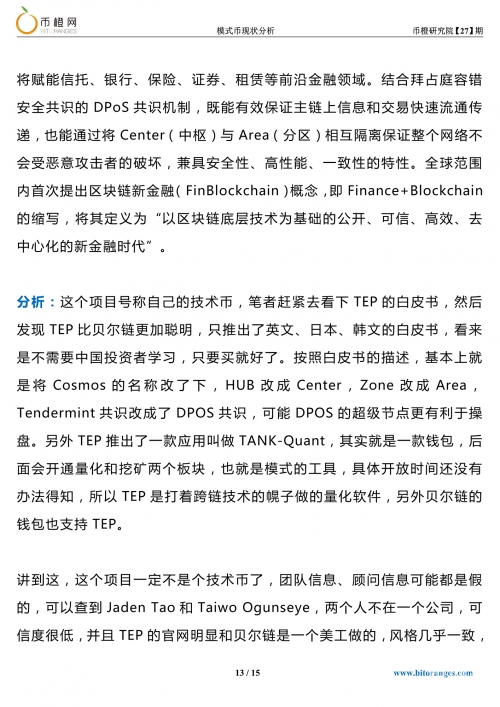 币橙网
BITORANGES

模式币现状分析

币橙研究院【27】期

将赋能信托、银行、保险、证券、租赁等前沿金融领域。结合拜占庭容错安全共识的 DPoS 共识机制，既能有效保证主链上信息和交易快速流通传递，也能通过将 Center（中枢）与 Area（分区）相互隔离保证整个网络不会受恶意攻击者的破坏，兼具安全性、高性能、一致性的特性。全球范围内首次提出区块链新金融（FinBlockchain）概念，即 Finance+Blockchain 的缩写，将其定义为“以区块链底层技术为基础的公开、可信、高效、去中心化的新金融时代”。

分析：这个项目号称自己的技术币，笔者赶紧去看下 TEP 的白皮书，然后发现 TEP 比贝尔链更加聪明，只推出了英文、日本、韩文的白皮书，看来是不需要中国投资者学习，只要买就好了。按照白皮书的描述，基本上就是将 Cosmos 的名称改了下，HUB 改成 Center，Zone 改成 Area，Tendermint 共识改成了 DPOS 共识，可能 DPOS 的超级节点更有利于操盘。另外 TEP 推出了一款应用叫做 TANK-Quant，其实就是一款钱包，后面会开通量化和挖矿两个板块，也就是模式的工具，具体开放时间还没有办法得知，所以 TEP 是打着跨链技术的幌子做的量化软件，另外贝尔链的钱包也支持 TEP。

讲到这，这个项目一定不是个技术币了，团队信息、顾问信息可能都是假的，可以查到 Jaden Tao 和 Taiwo Ogunseye，两个人不在一个公司，可信度很低，并且 TEP 的官网明显和贝尔链是一个美工做的，风格几乎一致，

13 / 15

www.bitoranges.com